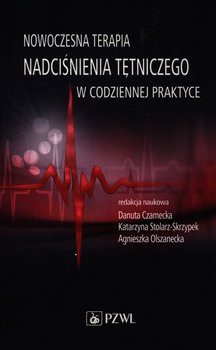 NOWOCZESNA TERAPIA
NADCIŚNIENIA TĘTNICZEGO
W CODZIENNEJ PRAKTYCE

redakcja naukowa
Danuta Czarnecka
Katarzyna Stolarz-Skrzypek
Agnieszka Olszanecka

PZWL